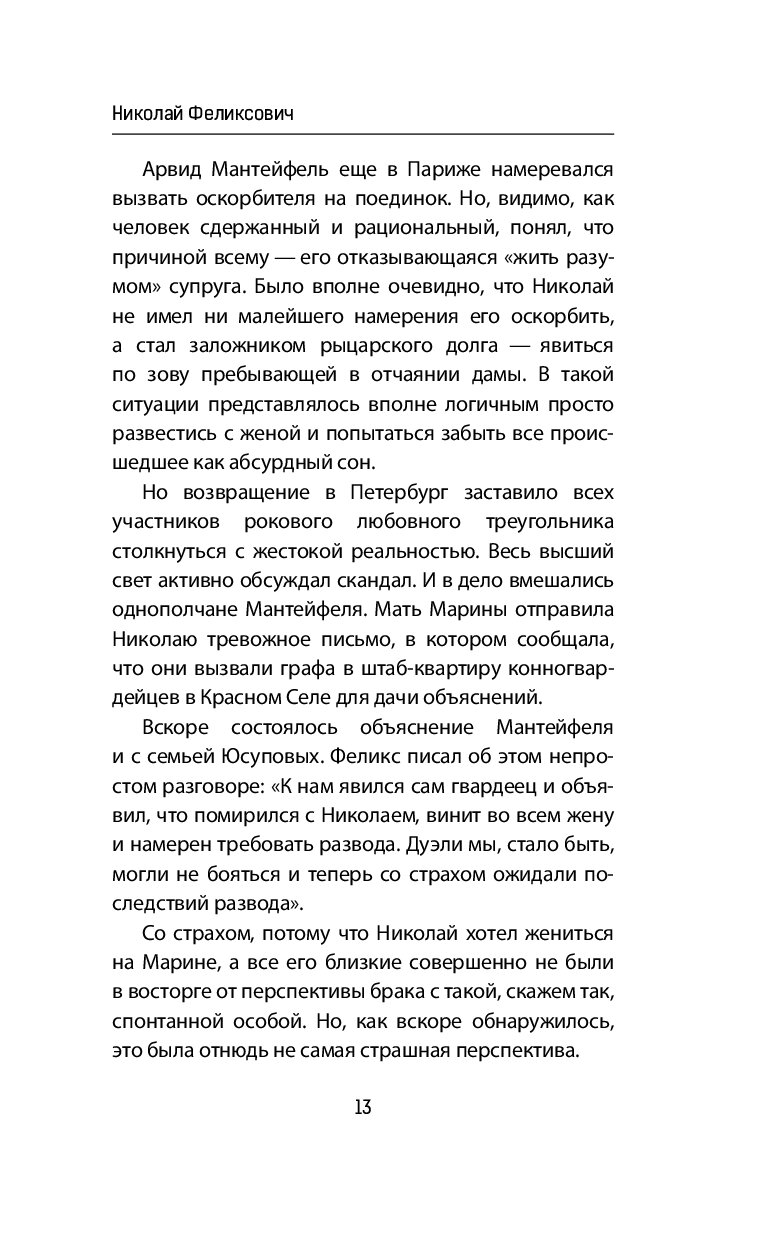 Николай Феликсович

Арвид Мантейфель еще в Париже намеревался вызвать оскорбителя на поединок. Но, видимо, как человек сдержанный и рациональный, понял, что причиной всему — его отказывающаяся «жить разумом» супруга. Было вполне очевидно, что Николай не имел ни малейшего намерения его оскорбить, а стал заложником рыцарского долга — явиться по зову пребывающей в отчаянии дамы. В такой ситуации представлялось вполне логичным просто развестись с женой и попытаться забыть все происшедшее как абсурдный сон.

Но возвращение в Петербург заставило всех участников рокового любовного треугольника столкнуться с жестокой реальностью. Весь высший свет активно обсуждал скандал. И в дело вмешались однополчане Мантейфеля. Мать Марины отправила Николаю тревожное письмо, в котором сообщала, что они вызвали графа в штаб-квартиру конногвардейцев в Красном Селе для дачи объяснений.

Вскоре состоялось объяснение Мантейфеля и с семьей Юсуповых. Феликс писал об этом непростом разговоре: «К нам явился сам гвардеец и объявил, что помирился с Николаем, винит во всем жену и намерен требовать развода. Дуэли мы, стало быть, могли не бояться и теперь со страхом ожидали последствий развода».

Со страхом, потому что Николай хотел жениться на Марине, а все его близкие совершенно не были в восторге от перспективы брака с такой, скажем так, спонтанной особой. Но, как вскоре обнаружилось, это была отнюдь не самая страшная перспектива.

13